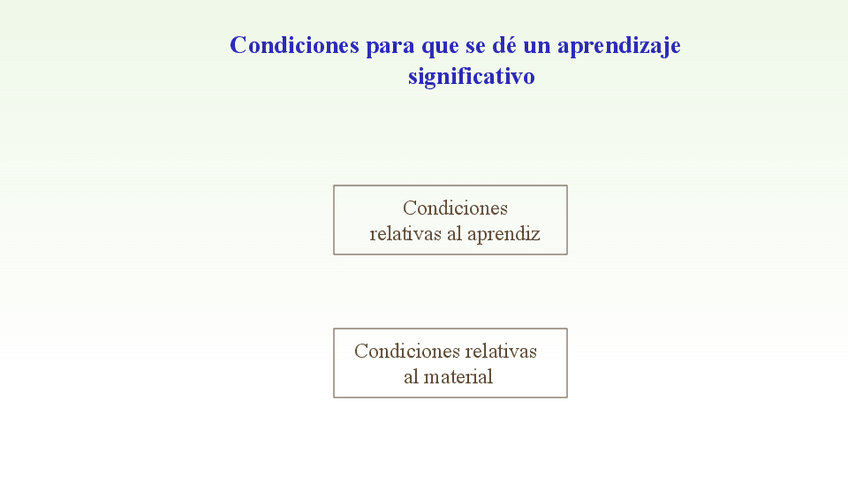 Condiciones para que se dé un aprendizaje significativo

Condiciones relativas al aprendiz

Condiciones relativas al material